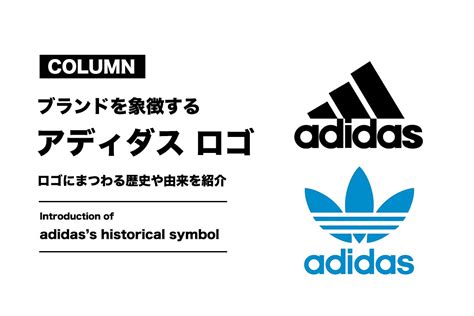 COLUMN

ブランドを象徴する

アディダス ロゴ

ロゴにまつわる歴史や由来を紹介

Introduction of
adidas's historical symbol

adidas

adidas